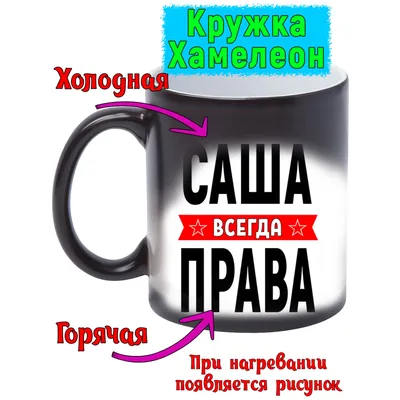 Кружка Хамелеон

Холодная

САША
ВСЕГДА
ПРАВА

Горячая

При нагревании появляется рисунок